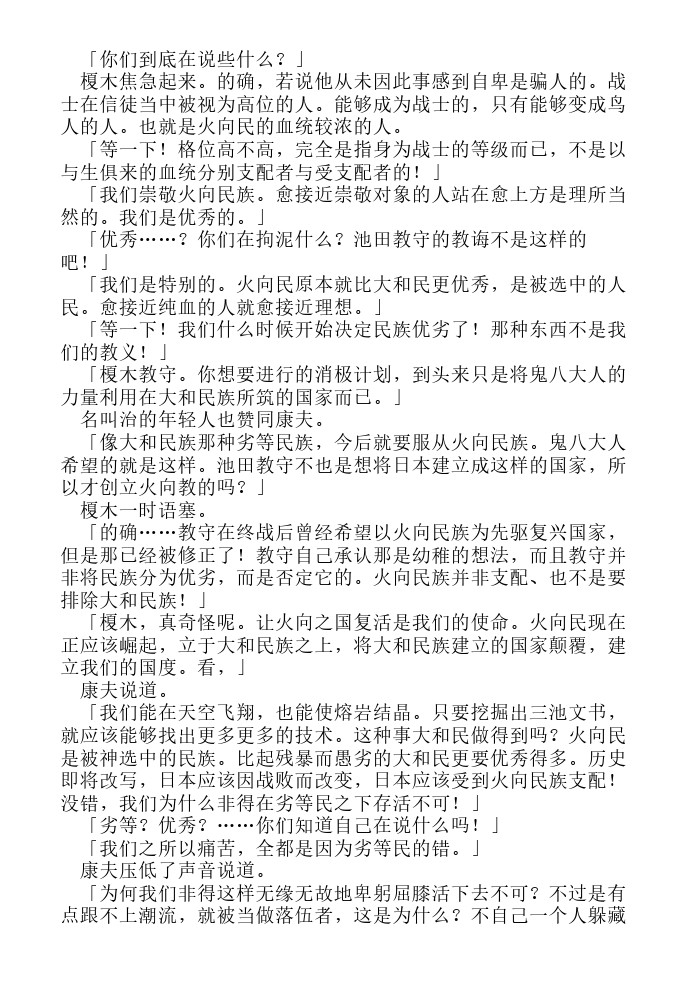 「你们到底在说些什么？」

榎木焦急起来。的确，若说他从未因此事感到自卑是骗人的。战士在信徒当中被视为高位的人。能够成为战士的，只有能够变成鸟人的人。也就是火向民的血统较浓的人。

「等一下！格位高不高，完全是指身为战士的等级而已，不是以与生俱来的血统分别支配者与受支配者的！」

「我们崇敬火向民族。愈接近崇敬对象的人站在愈上方是理所当然的。我们是优秀的。」

「优秀……？你们在拘泥什么？池田教守的教诲不是这样的吧！」

「我们是特别的。火向民原本就比大和民更优秀，是被选中的人民。愈接近纯血的人就愈接近理想。」

「等一下！我们什么时候开始决定民族优劣了！那种东西不是我们的教义！」

「榎木教守。你想要进行的消极计划，到头来只是将鬼八大人的力量利用在大和民族所筑的国家而已。」

名叫治的年轻人也赞同康夫。

「像大和民族那种劣等民族，今后就要服从火向民族。鬼八大人希望的就是这样。池田教守不也是想将日本建立成这样的国家，所以才创立火向教的吗？」

榎木一时语塞。

「的确……教守在终战后曾经希望以火向民族为先驱复兴国家，但是那已经被修正了！教守自己承认那是幼稚的想法，而且教守并非将民族分为优劣，而是否定它的。火向民族并非支配、也不是要排除大和民族！」

「榎木，真奇怪呢。让火向之国复活是我们的使命。火向民现在正应该崛起，立于大和民族之上，将大和民族建立的国家颠覆，建立我们的国度。看，」

康夫说道。

「我们能在天空飞翔，也能使熔岩结晶。只要挖掘出三池文书，就应该能够找出更多更多的技术。这种事大和民做得到吗？火向民是被神选中的民族。比起残暴而愚劣的大和民更要优秀得多。历史即将改写，日本应该因战败而改变，日本应该受到火向民族支配！没错，我们为什么非得在劣等民之下存活不可！」

「劣等？优秀？……你们知道自己在说什么吗！」

「我们之所以痛苦，全都是因为劣等民的错。」

康夫压低了声音说道。

「为何我们非得这样无缘无故地卑躬屈膝活下去不可？不过是有点跟不上潮流，就被当做落伍者，这是为什么？不自己一个人躲藏